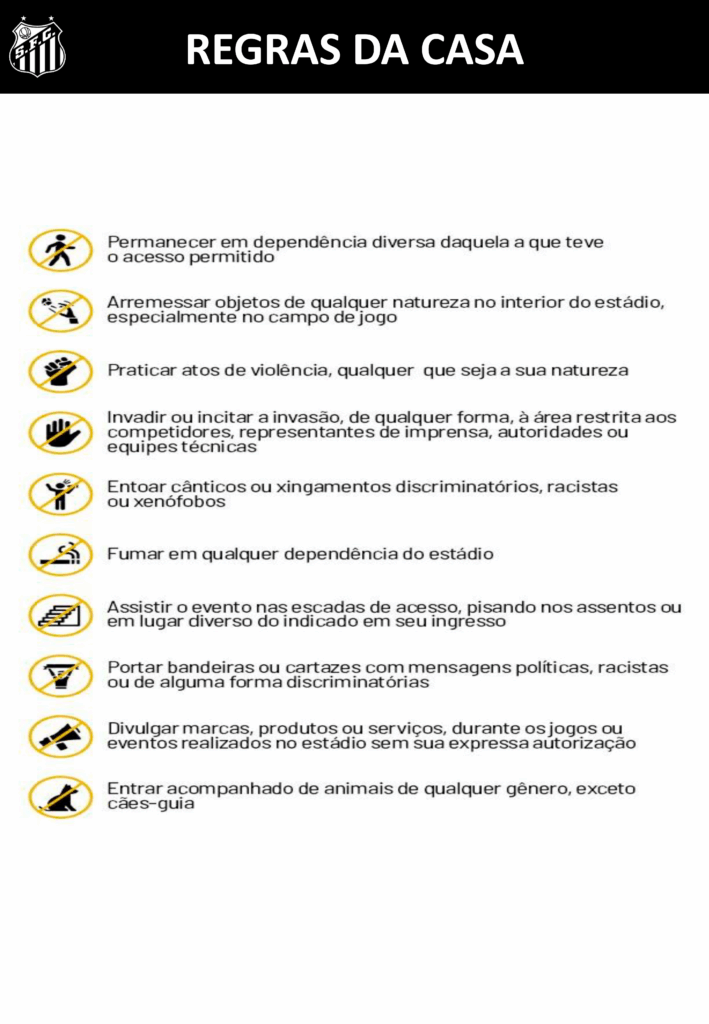 S.F.C.

REGRAS DA CASA

Permanecer em dependência diversa daquela a que teve o acesso permitido

Arremessar objetos de qualquer natureza no interior do estádio, especialmente no campo de jogo

Praticar atos de violência, qualquer que seja a sua natureza

Invadir ou incitar a invasão, de qualquer forma, à área restrita aos competidores, representantes de imprensa, autoridades ou equipes técnicas

Entoar cânticos ou xingamentos discriminatórios, racistas ou xenófobos

Fumar em qualquer dependência do estádio

Assistir o evento nas escadas de acesso, pisando nos assentos ou em lugar diverso do indicado em seu ingresso

Portar bandeiras ou cartazes com mensagens políticas, racistas ou de alguma forma discriminatórias

Divulgar marcas, produtos ou serviços, durante os jogos ou eventos realizados no estádio sem sua expressa autorização

Entrar acompanhado de animais de qualquer gênero, exceto cães-guia